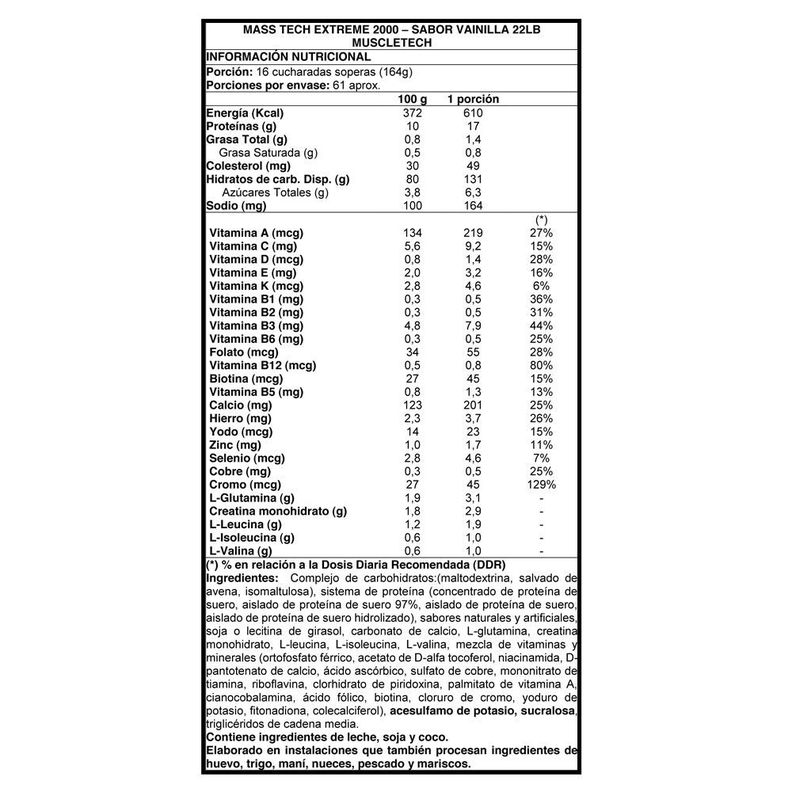 MASS TECH EXTREME 2000 – SABOR VAINILLA 22LB
MUSCLETECH

INFORMACIÓN NUTRICIONAL

Porción: 16 cucharadas soperas (164g)

Porciones por envase: 61 aprox.

| | 100 g | 1 porción | |
|---|---|---|---|
| Energía (Kcal) | 372 | 610 | |
| Proteínas (g) | 10 | 17 | |
| Grasa Total (g) | 0,8 | 1,4 | |
| Grasa Saturada (g) | 0,5 | 0,8 | |
| Colesterol (mg) | 30 | 49 | |
| Hidratos de carb. Disp. (g) | 80 | 131 | |
| Azúcares Totales (g) | 3,8 | 6,3 | |
| Sodio (mg) | 100 | 164 | |
| | | | (*) |
| Vitamina A (mcg) | 134 | 219 | 27% |
| Vitamina C (mg) | 5,6 | 9,2 | 15% |
| Vitamina D (mcg) | 0,8 | 1,4 | 28% |
| Vitamina E (mg) | 2,0 | 3,2 | 16% |
| Vitamina K (mcg) | 2,8 | 4,6 | 6% |
| Vitamina B1 (mg) | 0,3 | 0,5 | 36% |
| Vitamina B2 (mg) | 0,3 | 0,5 | 31% |
| Vitamina B3 (mg) | 4,8 | 7,9 | 44% |
| Vitamina B6 (mg) | 0,3 | 0,5 | 25% |
| Folato (mcg) | 34 | 55 | 28% |
| Vitamina B12 (mcg) | 0,5 | 0,8 | 80% |
| Biotina (mcg) | 27 | 45 | 15% |
| Vitamina B5 (mg) | 0,8 | 1,3 | 13% |
| Calcio (mg) | 123 | 201 | 25% |
| Hierro (mg) | 2,3 | 3,7 | 26% |
| Yodo (mcg) | 14 | 23 | 15% |
| Zinc (mg) | 1,0 | 1,7 | 11% |
| Selenio (mcg) | 2,8 | 4,6 | 7% |
| Cobre (mg) | 0,3 | 0,5 | 25% |
| Cromo (mcg) | 27 | 45 | 129% |
| L-Glutamina (g) | 1,9 | 3,1 | - |
| Creatina monohidrato (g) | 1,8 | 2,9 | - |
| L-Leucina (g) | 1,2 | 1,9 | - |
| L-Isoleucina (g) | 0,6 | 1,0 | - |
| L-Valina (g) | 0,6 | 1,0 | - |

(*) % en relación a la Dosis Diaria Recomendada (DDR)

Ingredientes: Complejo de carbohidratos:(maltodextrina, salvado de avena, isomaltulosa), sistema de proteína (concentrado de proteína de suero, aislado de proteína de suero 97%, aislado de proteína de suero, aislado de proteína de suero hidrolizado), sabores naturales y artificiales, soja o lecitina de girasol, carbonato de calcio, L-glutamina, creatina monohidrato, L-leucina, L-isoleucina, L-valina, mezcla de vitaminas y minerales (ortofosfato férrico, acetato de D-alfa tocoferol, niacinamida, D-pantotenato de calcio, ácido ascórbico, sulfato de cobre, mononitrato de tiamina, riboflavina, clorhidrato de piridoxina, palmitato de vitamina A, cianocobalamina, ácido fólico, biotina, cloruro de cromo, yoduro de potasio, fitonadiona, colecalciferol), acesulfamo de potasio, sucralosa, triglicéridos de cadena media.

Contiene ingredientes de leche, soja y coco.

Elaborado en instalaciones que también procesan ingredientes de huevo, trigo, maní, nueces, pescado y mariscos.